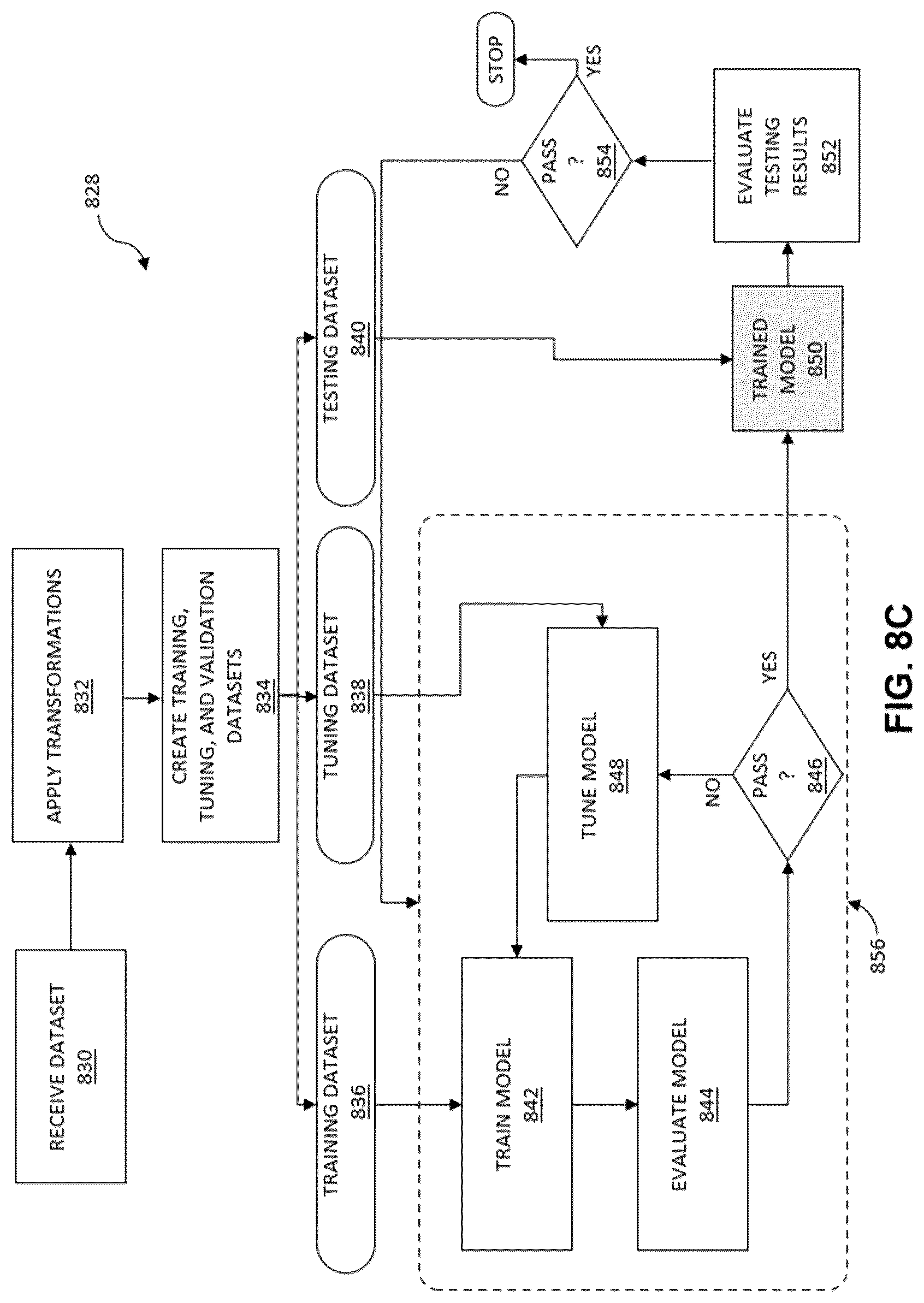 828

RECEIVE DATASET 830

APPLY TRANSFORMATIONS 832

CREATE TRAINING, TUNING, AND VALIDATION DATASETS 834

TRAINING DATASET 836

TUNING DATASET 838

TESTING DATASET 840

TRAIN MODEL 842

EVALUATE MODEL 844

PASS ? 846

NO

YES

TUNE MODEL 848

TRAINED MODEL 850

EVALUATE TESTING RESULTS 852

PASS ? 854

NO

YES

STOP

856

FIG. 8C